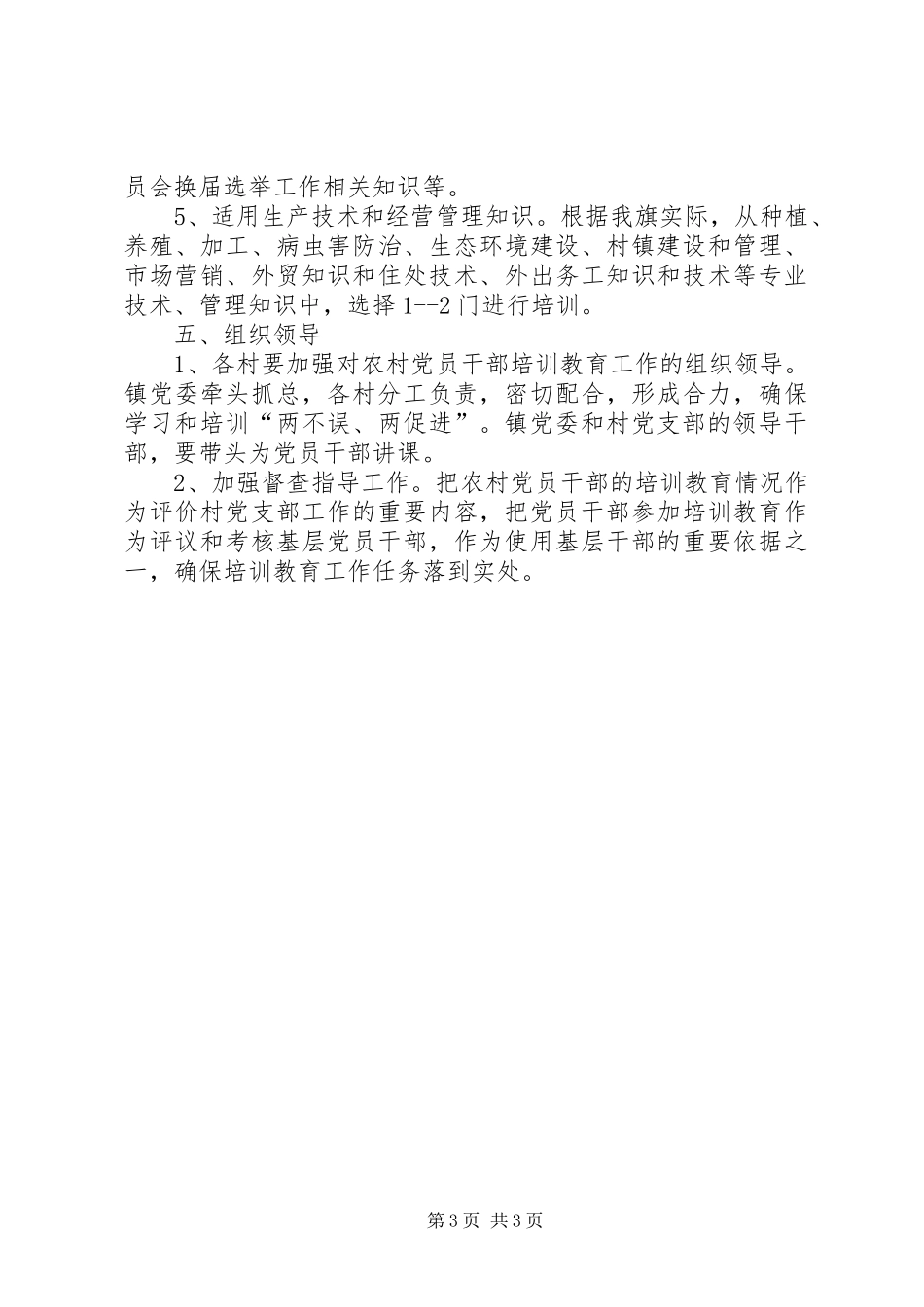 员会换届选举工作相关知识等。

5、适用生产技术和经营管理知识。根据我旗实际，从种植、养殖、加工、病虫害防治、生态环境建设、村镇建设和管理、市场营销、外贸知识和住处技术、外出务工知识和技术等专业技术、管理知识中，选择1--2门进行培训。

五、组织领导

1、各村要加强对农村党员干部培训教育工作的组织领导。镇党委牵头抓总，各村分工负责，密切配合，形成合力，确保学习和培训“两不误、两促进”。镇党委和村党支部的领导干部，要带头为党员干部讲课。

2、加强督查指导工作。把农村党员干部的培训教育情况作为评价村党支部工作的重要内容，把党员干部参加培训教育作为评议和考核基层党员干部，作为使用基层干部的重要依据之一，确保培训教育工作任务落到实处。

第3页 共3页